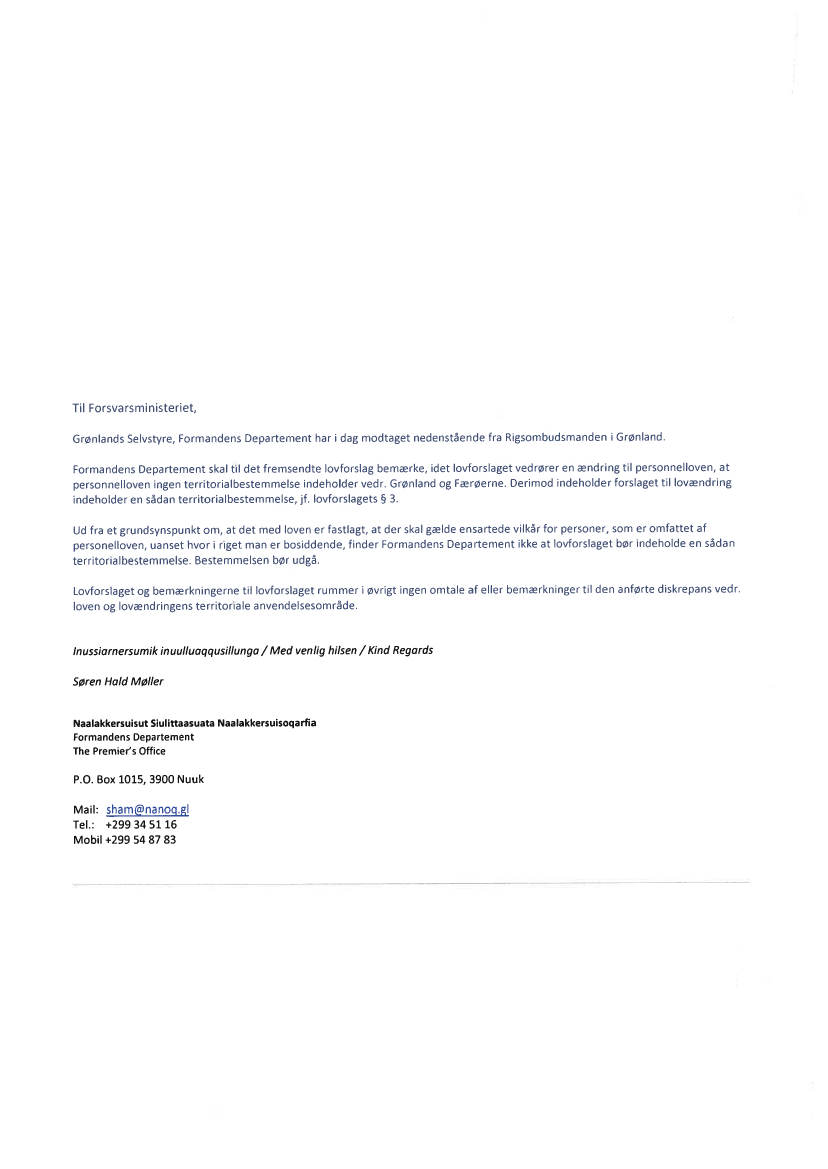 Til Forsvarsministeriet,

Grønlands Selvstyre, Formandens Departement har i dag modtaget nedenstående fra Rigsombudsmanden i Grønland.

Formandens Departement skal til det fremsendte lovforslag bemærke, idet lovforslaget vedrører en ændring til personnelloven, at personnelloven ingen territorialbestemmelse indeholder vedr. Grønland og Færøerne. Derimod indeholder forslaget til lovændring indeholder en sådan territorialbestemmelse, jf. lovforslagets § 3.

Ud fra et grundsynspunkt om, at det med loven er fastlagt, at der skal gælde ensartede vilkår for personer, som er omfattet af personelloven, uanset hvor i riget man er bosiddende, finder Formandens Departement ikke at lovforslaget bør indeholde en sådan territorialbestemmelse. Bestemmelsen bør udgå.

Lovforslaget og bemærkningerne til lovforslaget rummer i øvrigt ingen omtale af eller bemærkninger til den anførte diskrepans vedr. loven og lovændringens territoriale anvendelsesområde.

Inussiarnersumik inuulluaqqusillunga / Med venlig hilsen / Kind Regards

Søren Hald Møller

Naalakkersuisut Siulittaasuata Naalakkersuisoqarfia
Formandens Departement
The Premier's Office

P.O. Box 1015, 3900 Nuuk

Mail: sham@nanoq.gl
Tel.: +299 34 51 16
Mobil +299 54 87 83